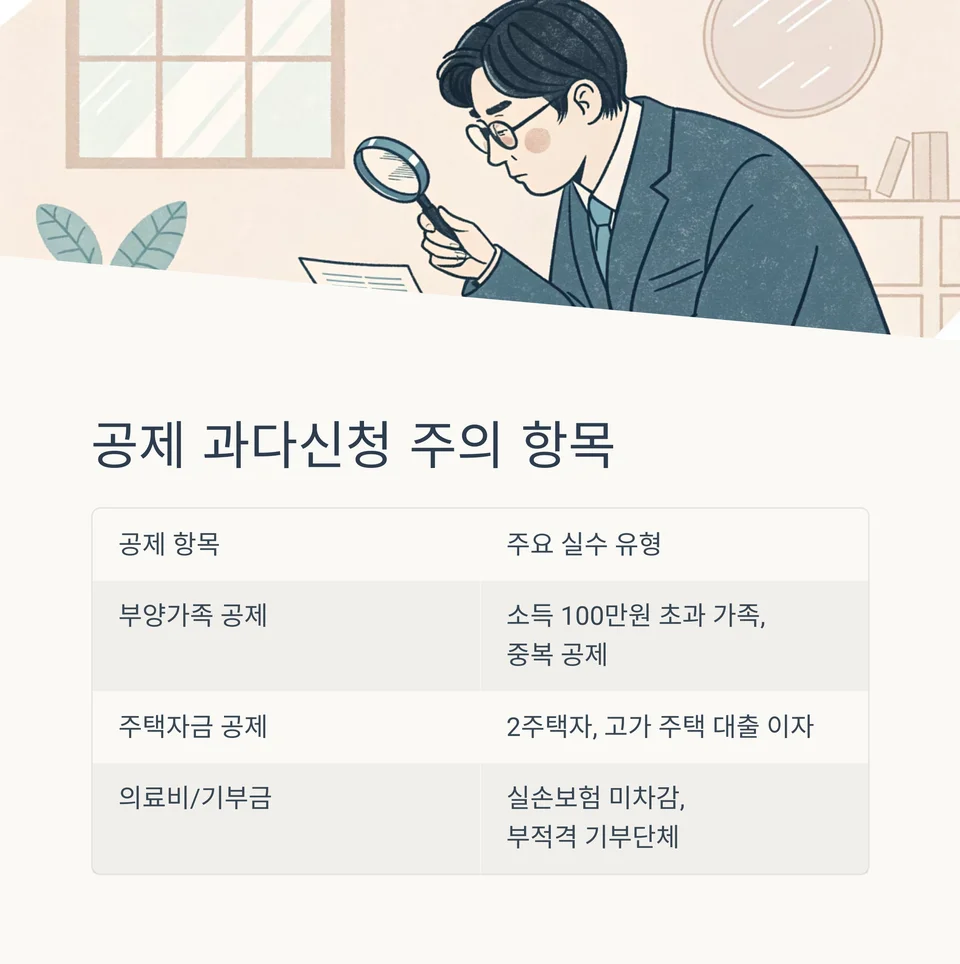 공제 과다신청 주의 항목

| 공제 항목 | 주요 실수 유형 |
|---|---|
| 부양가족 공제 | 소득 100만원 초과 가족, 중복 공제 |
| 주택자금 공제 | 2주택자, 고가 주택 대출 이자 |
| 의료비/기부금 | 실손보험 미차감, 부적격 기부단체 |